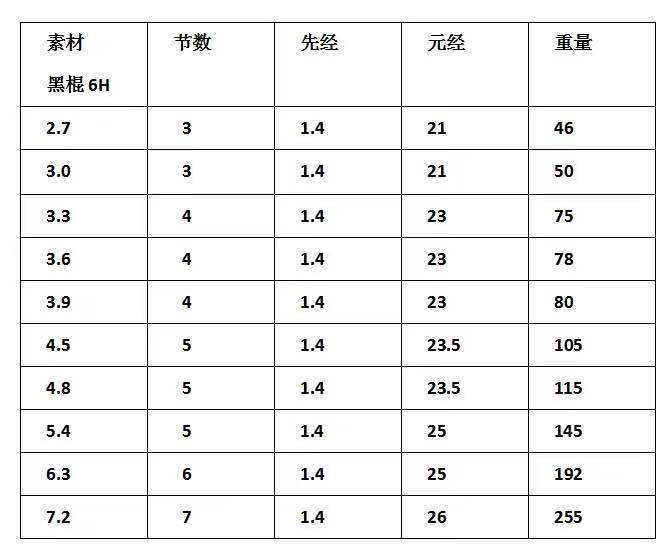 | 素材 黑棍6H | 节数 | 先经 | 元经 | 重量 |
|---|---|---|---|---|
| 2.7 | 3 | 1.4 | 21 | 46 |
| 3.0 | 3 | 1.4 | 21 | 50 |
| 3.3 | 4 | 1.4 | 23 | 75 |
| 3.6 | 4 | 1.4 | 23 | 78 |
| 3.9 | 4 | 1.4 | 23 | 80 |
| 4.5 | 5 | 1.4 | 23.5 | 105 |
| 4.8 | 5 | 1.4 | 23.5 | 115 |
| 5.4 | 5 | 1.4 | 25 | 145 |
| 6.3 | 6 | 1.4 | 25 | 192 |
| 7.2 | 7 | 1.4 | 26 | 255 |